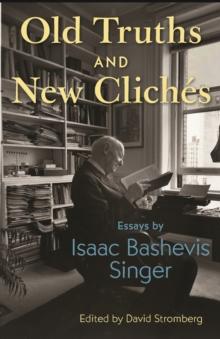 Old Truths
AND
New Clichés

Essays by
Isaac Bashevis Singer

Edited by David Stromberg